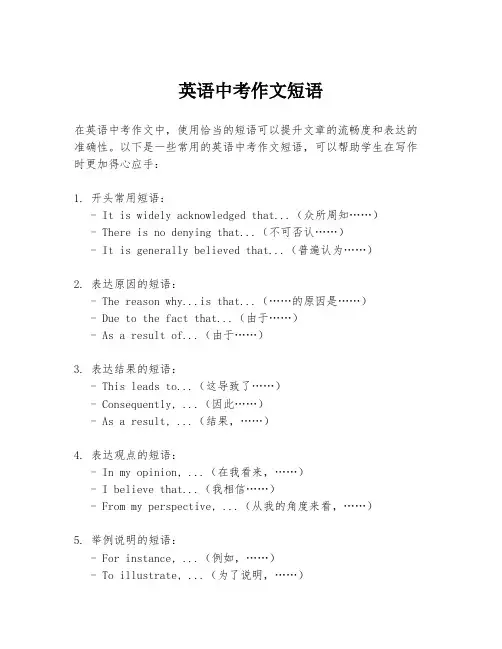 英语中考作文短语

在英语中考作文中，使用恰当的短语可以提升文章的流畅度和表达的准确性。以下是一些常用的英语中考作文短语，可以帮助学生在写作时更加得心应手：

1. 开头常用短语：
- It is widely acknowledged that...（众所周知……）
- There is no denying that...（不可否认……）
- It is generally believed that...（普遍认为……）

2. 表达原因的短语：
- The reason why...is that...（……的原因是……）
- Due to the fact that...（由于……）
- As a result of...（由于……）

3. 表达结果的短语：
- This leads to...（这导致了……）
- Consequently, ...（因此……）
- As a result, ...（结果，……）

4. 表达观点的短语：
- In my opinion, ...（在我看来，……）
- I believe that...（我相信……）
- From my perspective, ...（从我的角度来看，……）

5. 举例说明的短语：
- For instance, ...（例如，……）
- To illustrate, ...（为了说明，……）